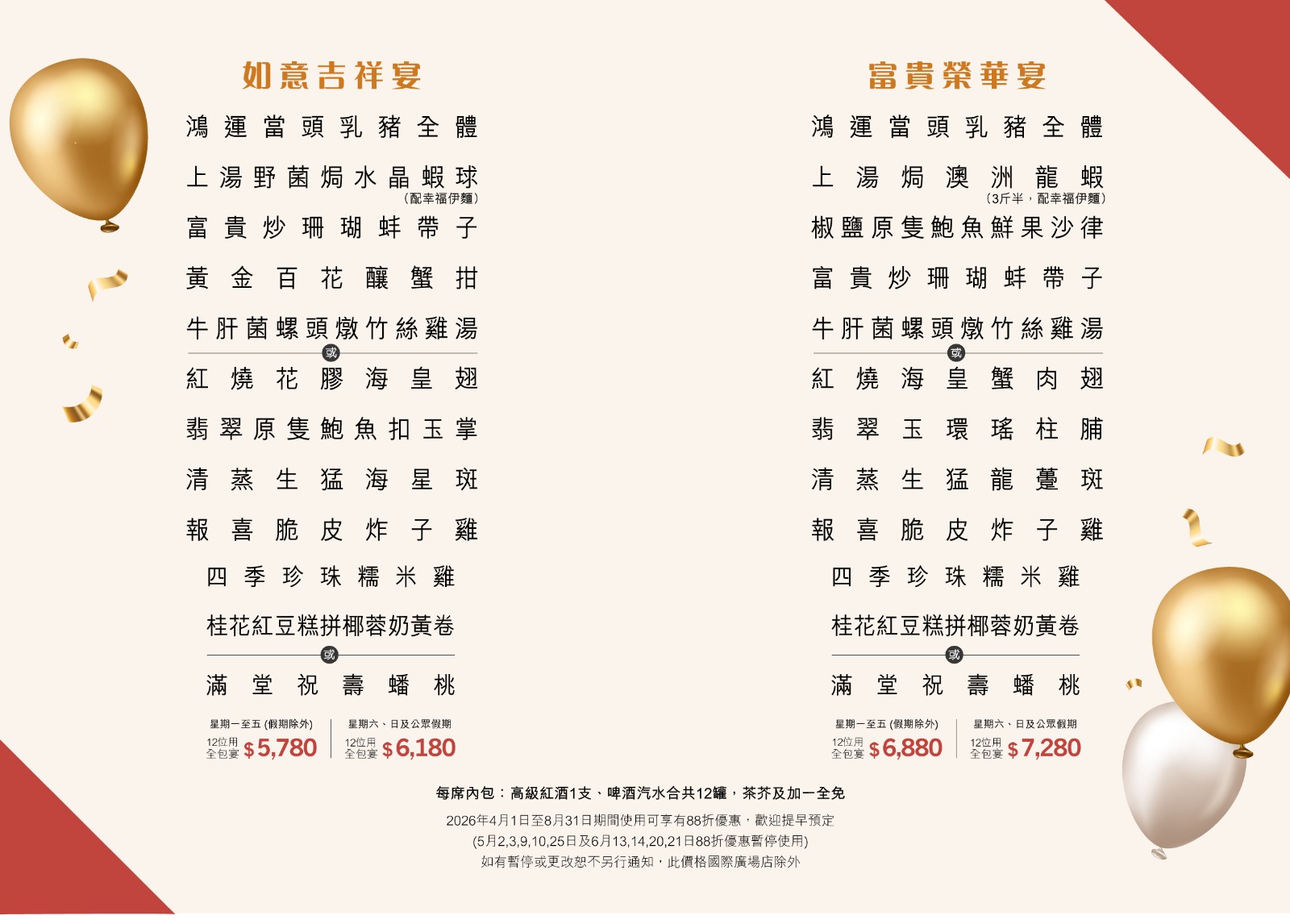 如意吉祥宴

鴻運當頭乳豬全體

上湯野菌焗水晶蝦球
(配幸福伊麵)

富貴炒珊瑚蚌帶子

黃金百花釀蟹拑

牛肝菌螺頭燉竹絲雞湯

或

紅燒花膠海皇翅

翡翠原隻鮑魚扣玉掌

清蒸生猛海星斑

報喜脆皮炸子雞

四季珍珠糯米雞

桂花紅豆糕拼椰蓉奶黃卷

或

滿堂祝壽蟠桃

星期一至五(假期除外)
12位用全包宴 $5,780

星期六、日及公眾假期
12位用全包宴 $6,180

富貴榮華宴

鴻運當頭乳豬全體

上湯焗澳洲龍蝦
(3斤半，配幸福伊麵)

椒鹽原隻鮑魚鮮果沙律

富貴炒珊瑚蚌帶子

牛肝菌螺頭燉竹絲雞湯

或

紅燒海皇蟹肉翅

翡翠玉環瑤柱脯

清蒸生猛龍躉斑

報喜脆皮炸子雞

四季珍珠糯米雞

桂花紅豆糕拼椰蓉奶黃卷

或

滿堂祝壽蟠桃

星期一至五(假期除外)
12位用全包宴 $6,880

星期六、日及公眾假期
12位用全包宴 $7,280

每席內包：高級紅酒1支、啤酒汽水合共12罐，茶芥及加一全免

2026年4月1日至8月31日期間使用可享有88折優惠，歡迎提早預定
(5月2,3,9,10,25日及6月13,14,20,21日88折優惠暫停使用)
如有暫停或更改恕不另行通知，此價格國際廣場店除外